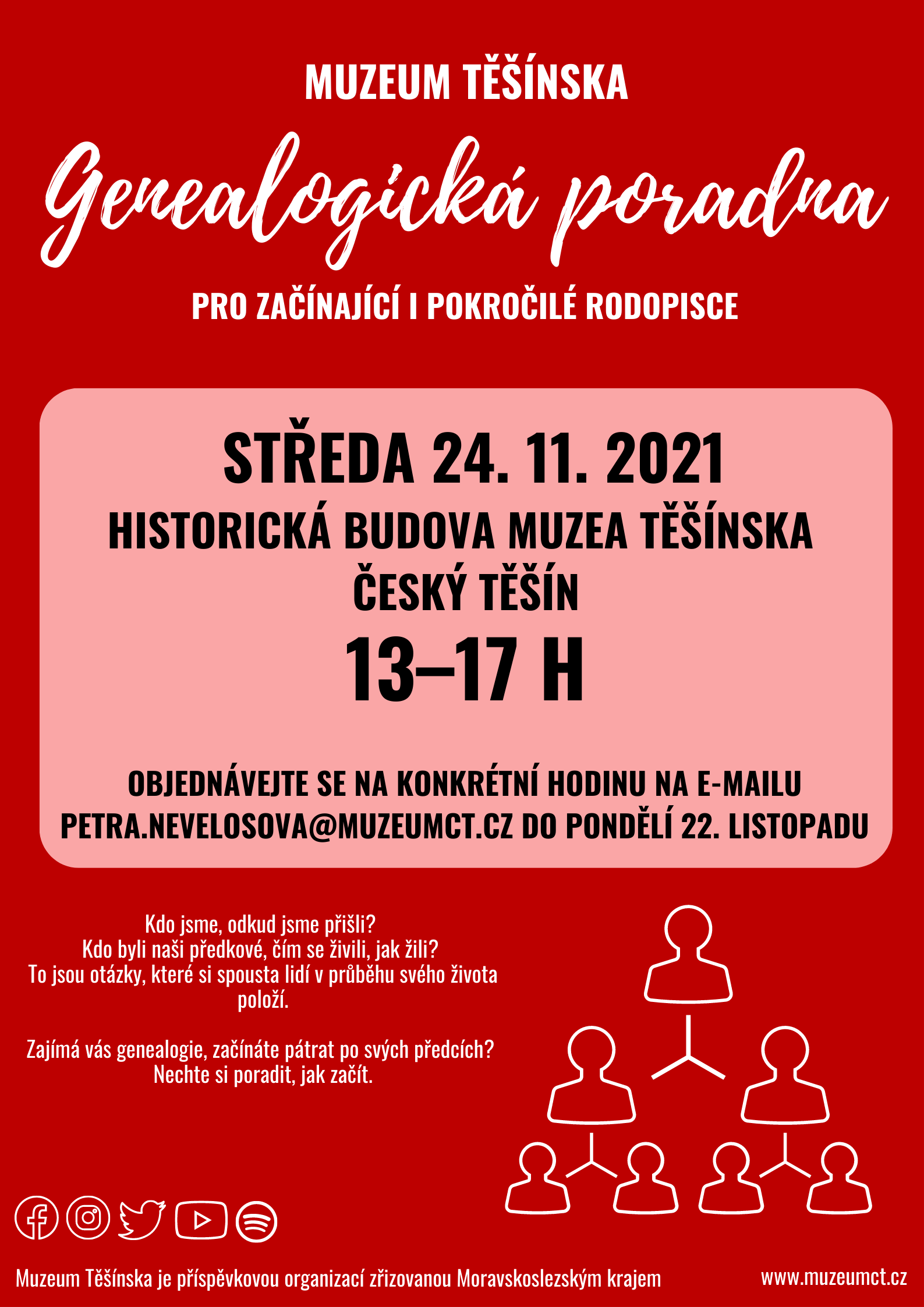 MUZEUM TĚŠÍNSKA

Genealogická poradna

PRO ZAČÍNAJÍCÍ I POKROČILÉ RODOPISCE

STŘEDA 24. 11. 2021

HISTORICKÁ BUDOVA MUZEA TĚŠÍNSKA

ČESKÝ TĚŠÍN

13–17 H

OBJEDNÁVEJTE SE NA KONKRÉTNÍ HODINU NA E-MAILU PETRA.NEVELOSOVA@MUZEUMCT.CZ DO PONDĚLÍ 22. LISTOPADU

Kdo jsme, odkud jsme přišli? Kdo byli naši předkové, čím se živili, jak žili? To jsou otázky, které si spousta lidí v průběhu svého života položí.

Zajímá vás genealogie, začínáte pátrat po svých předcích? Nechte si poradit, jak začít.

Muzeum Těšínska je příspěvkovou organizací zřizovanou Moravskoslezským krajem

www.muzeumct.cz